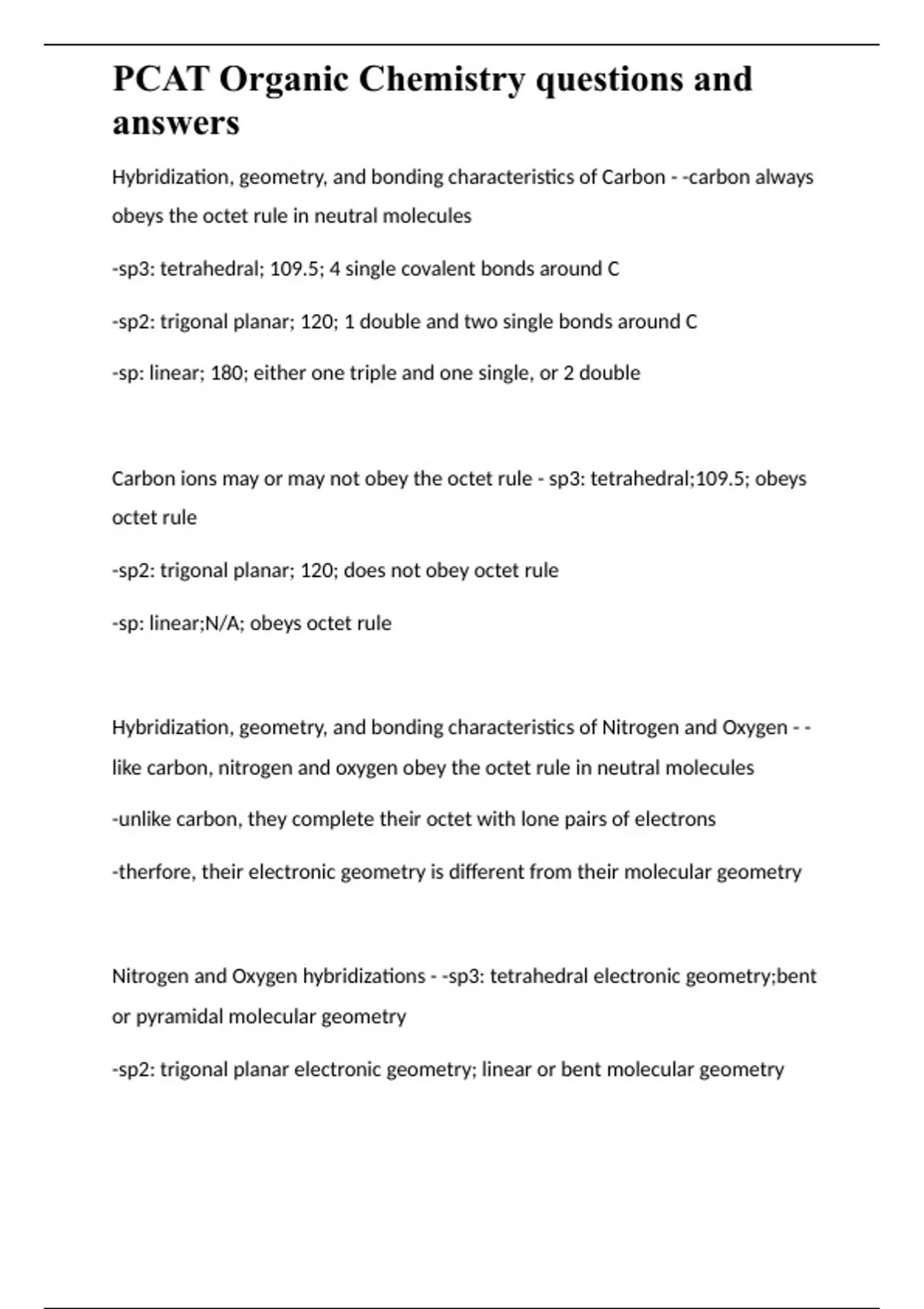 PCAT Organic Chemistry questions and answers

Hybridization, geometry, and bonding characteristics of Carbon - -carbon always obeys the octet rule in neutral molecules

-sp3: tetrahedral; 109.5; 4 single covalent bonds around C

-sp2: trigonal planar; 120; 1 double and two single bonds around C

-sp: linear; 180; either one triple and one single, or 2 double

Carbon ions may or may not obey the octet rule - sp3: tetrahedral;109.5; obeys octet rule

-sp2: trigonal planar; 120; does not obey octet rule

-sp: linear;N/A; obeys octet rule

Hybridization, geometry, and bonding characteristics of Nitrogen and Oxygen - -like carbon, nitrogen and oxygen obey the octet rule in neutral molecules

-unlike carbon, they complete their octet with lone pairs of electrons

-therfore, their electronic geometry is different from their molecular geometry

Nitrogen and Oxygen hybridizations - -sp3: tetrahedral electronic geometry;bent or pyramidal molecular geometry

-sp2: trigonal planar electronic geometry; linear or bent molecular geometry